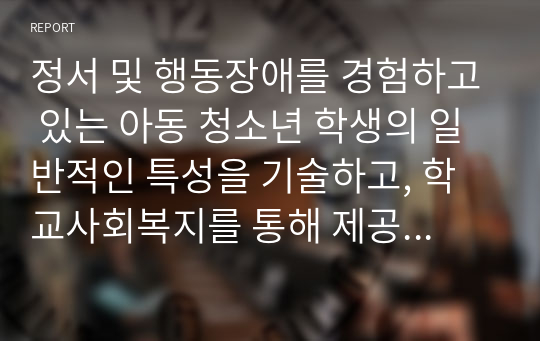 REPORT

정서 및 행동장애를 경험하고 있는 아동 청소년 학생의 일반적인 특성을 기술하고, 학교사회복지를 통해 제공...